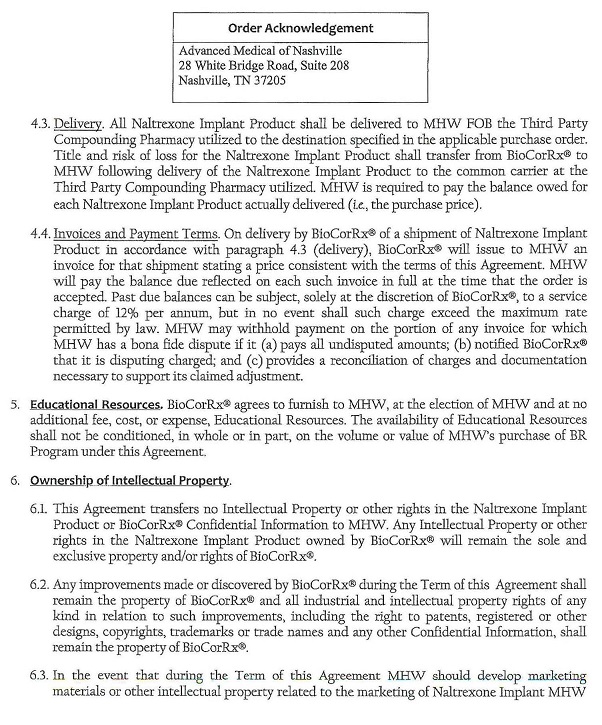 Order Acknowledgement

Advanced Medical of Nashville
28 White Bridge Road, Suite 208
Nashville, TN 37205

4.3. Delivery. All Naltrexone Implant Product shall be delivered to MHW FOB the Third Party Compounding Pharmacy utilized to the destination specified in the applicable purchase order. Title and risk of loss for the Naltrexone Implant Product shall transfer from BioCorRx® to MHW following delivery of the Naltrexone Implant Product to the common carrier at the Third Party Compounding Pharmacy utilized. MHW is required to pay the balance owed for each Naltrexone Implant Product actually delivered (i.e., the purchase price).

4.4. Invoices and Payment Terms. On delivery by BioCorRx® of a shipment of Naltrexone Implant Product in accordance with paragraph 4.3 (delivery), BioCorRx® will issue to MHW an invoice for that shipment stating a price consistent with the terms of this Agreement. MHW will pay the balance due reflected on each such invoice in full at the time that the order is accepted. Past due balances can be subject, solely at the discretion of BioCorRx®, to a service charge of 12% per annum, but in no event shall such charge exceed the maximum rate permitted by law. MHW may withhold payment on the portion of any invoice for which MHW has a bona fide dispute if it (a) pays all undisputed amounts; (b) notified BioCorRx® that it is disputing charged; and (c) provides a reconciliation of charges and documentation necessary to support its claimed adjustment.

5. Educational Resources. BioCorRx® agrees to furnish to MHW, at the election of MHW and at no additional fee, cost, or expense, Educational Resources. The availability of Educational Resources shall not be conditioned, in whole or in part, on the volume or value of MHW's purchase of BR Program under this Agreement.

6. Ownership of Intellectual Property.

6.1. This Agreement transfers no Intellectual Property or other rights in the Naltrexone Implant Product or BioCorRx® Confidential Information to MHW. Any Intellectual Property or other rights in the Naltrexone Implant Product owned by BioCorRx® will remain the sole and exclusive property and/or rights of BioCorRx®.

6.2. Any improvements made or discovered by BioCorRx® during the Term of this Agreement shall remain the property of BioCorRx® and all industrial and intellectual property rights of any kind in relation to such improvements, including the right to patents, registered or other designs, copyrights, trademarks or trade names and any other Confidential Information, shall remain the property of BioCorRx®.

6.3. In the event that during the Term of this Agreement MHW should develop marketing materials or other intellectual property related to the marketing of Naltrexone Implant MHW